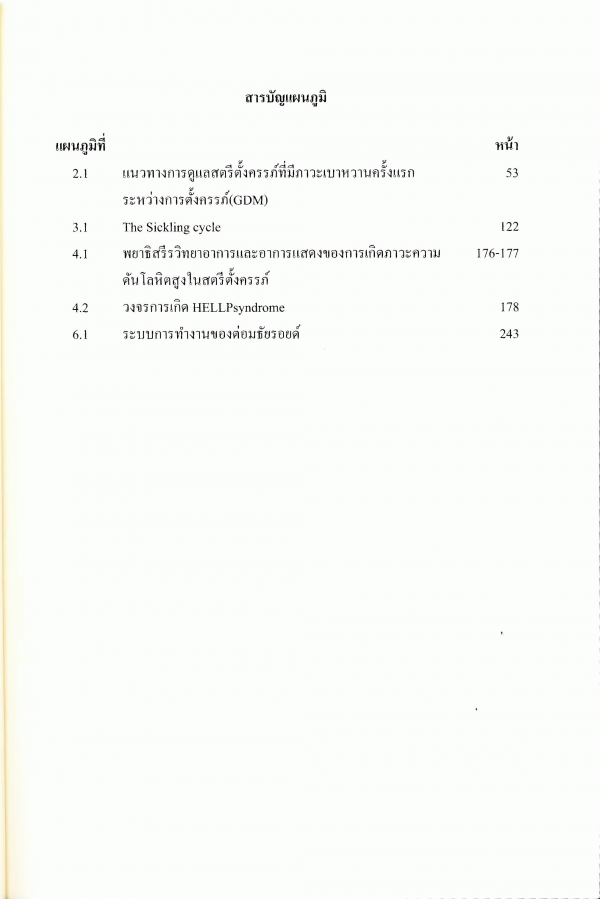 สารบัญแผนภูมิ

| แผนภูมิที่ | | หน้า |
|---|---|---|
| 2.1 | แนวทางการดูแลสตรีตั้งครรภ์ที่มีภาวะเบาหวานครั้งแรกระหว่างการตั้งครรภ์(GDM) | 53 |
| 3.1 | The Sickling cycle | 122 |
| 4.1 | พยาธิสรีรวิทยาอาการและอาการแสดงของการเกิดภาวะความดันโลหิตสูงในสตรีตั้งครรภ์ | 176-177 |
| 4.2 | วงจรการเกิด HELLPsyndrome | 178 |
| 6.1 | ระบบการทำงานของต่อมธัยรอยด์ | 243 |